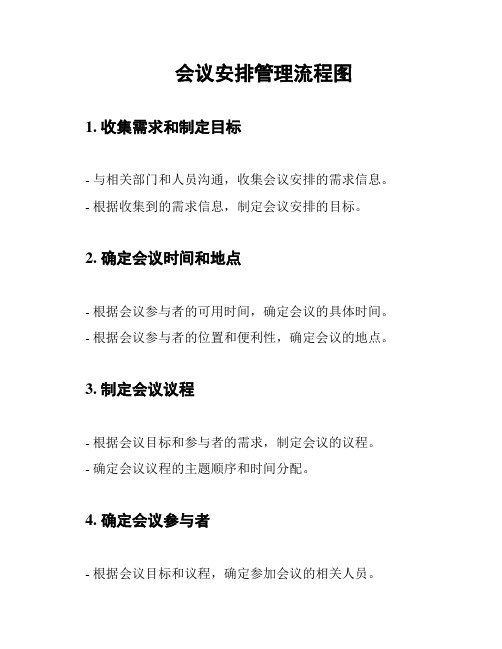 会议安排管理流程图

1. 收集需求和制定目标

- 与相关部门和人员沟通，收集会议安排的需求信息。

- 根据收集到的需求信息，制定会议安排的目标。

2. 确定会议时间和地点

- 根据会议参与者的可用时间，确定会议的具体时间。

- 根据会议参与者的位置和便利性，确定会议的地点。

3. 制定会议议程

- 根据会议目标和参与者的需求，制定会议的议程。

- 确定会议议程的主题顺序和时间分配。

4. 确定会议参与者

- 根据会议目标和议程，确定参加会议的相关人员。